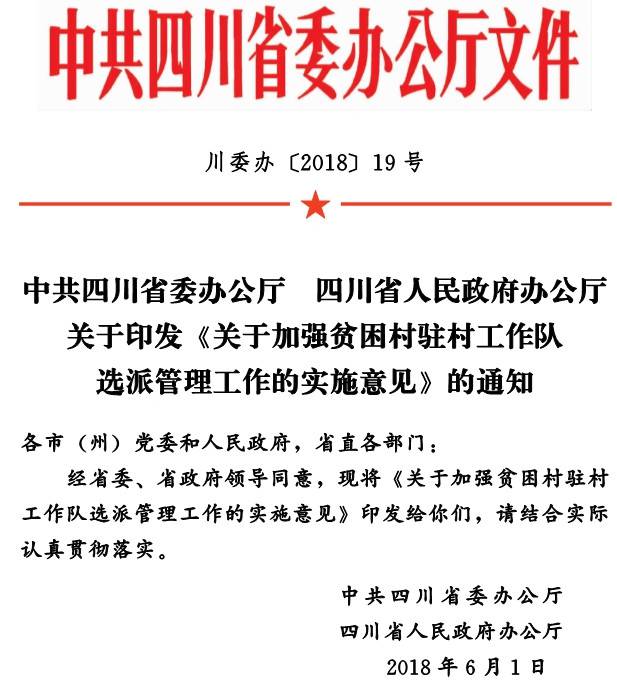 中共四川省委办公厅文件

川委办〔2018〕19号

中共四川省委办公厅　四川省人民政府办公厅
关于印发《关于加强贫困村驻村工作队
选派管理工作的实施意见》的通知

各市（州）党委和人民政府，省直各部门：

经省委、省政府领导同意，现将《关于加强贫困村驻村工作队选派管理工作的实施意见》印发给你们，请结合实际认真贯彻落实。

中共四川省委办公厅
四川省人民政府办公厅
2018年6月1日